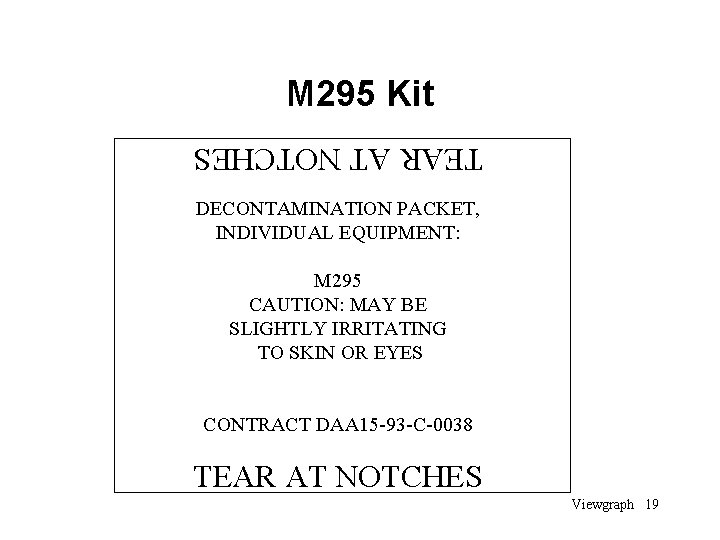 M295 Kit

TEAR AT NOTCHES

DECONTAMINATION PACKET,
INDIVIDUAL EQUIPMENT:

M295
CAUTION: MAY BE
SLIGHTLY IRRITATING
TO SKIN OR EYES

CONTRACT DAA15-93-C-0038

TEAR AT NOTCHES

Viewgraph 19